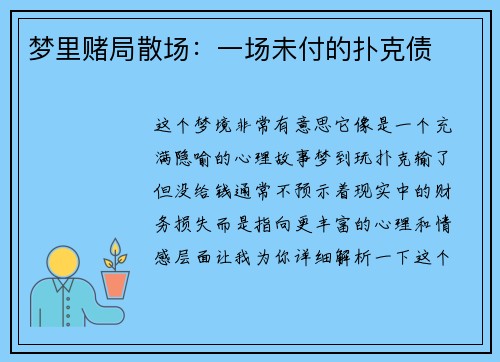 梦里赌局散场：一场未付的扑克债

这个梦境非常有意思它像是一个充满隐喻的心理故事梦到玩扑克输了但没给钱通常不预示着现实中的财务损失而是指向更丰富的心理和情感层面让我为你详细解析一下这个